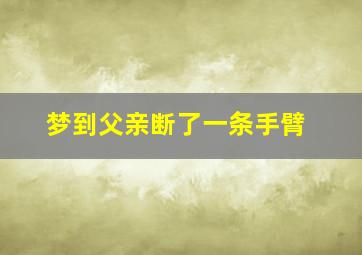 梦到父亲断了一条手臂